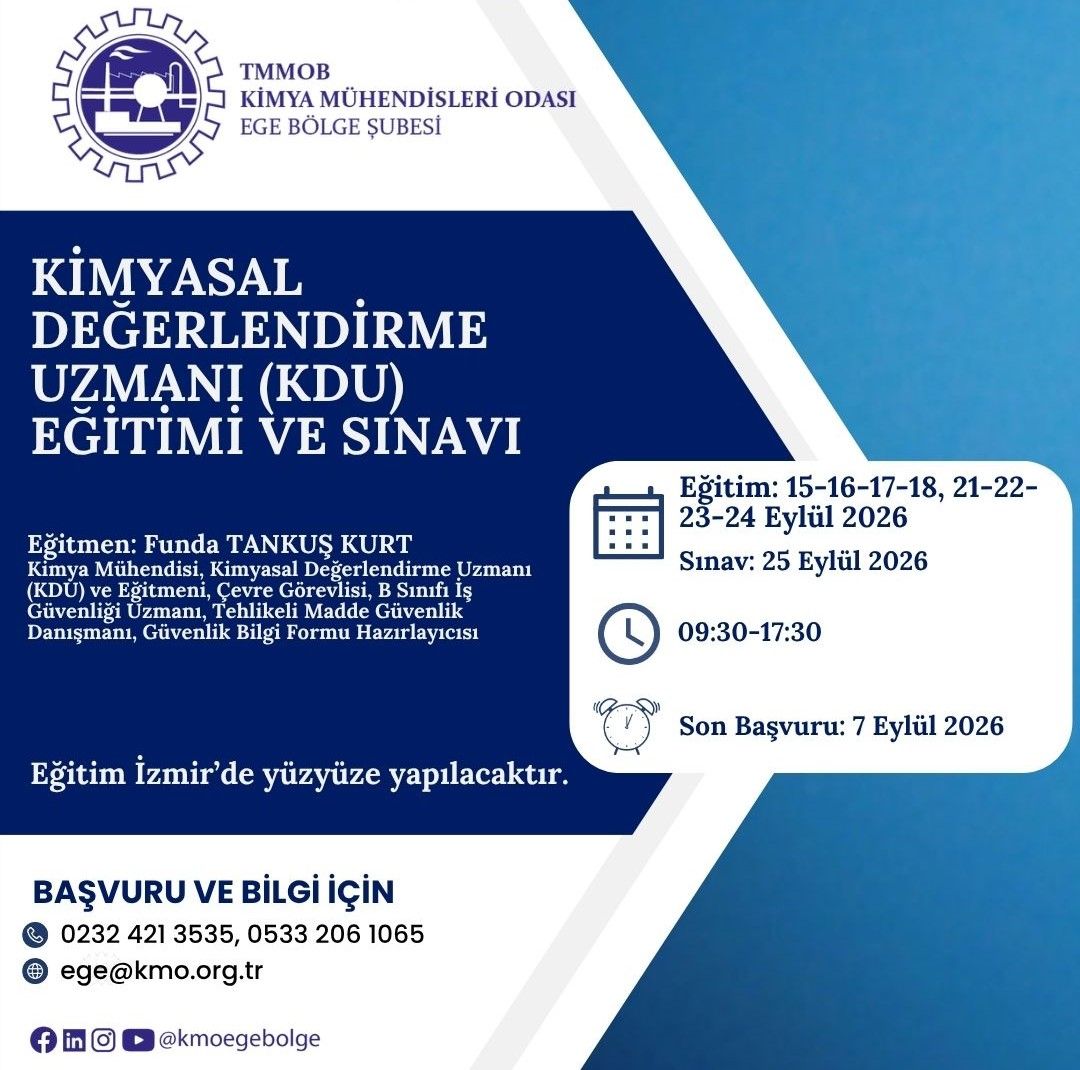 TMMOB
KİMYA MÜHENDİSLERİ ODASI
EGE BÖLGE ŞUBESİ

KİMYASAL DEĞERLENDİRME UZMANI (KDU) EĞİTİMİ VE SINAVI

Eğitmen: Funda TANKUŞ KURT
Kimya Mühendisi, Kimyasal Değerlendirme Uzmanı (KDU) ve Eğitmeni, Çevre Görevlisi, B Sınıfı İş Güvenliği Uzmanı, Tehlikeli Madde Güvenlik Danışmanı, Güvenlik Bilgi Formu Hazırlayıcısı

Eğitim İzmir'de yüzyüze yapılacaktır.

Eğitim: 15-16-17-18, 21-22-23-24 Eylül 2026
Sınav: 25 Eylül 2026

09:30-17:30

Son Başvuru: 7 Eylül 2026

BAŞVURU VE BİLGİ İÇİN
0232 421 3535, 0533 206 1065
ege@kmo.org.tr

@kmoegebolge